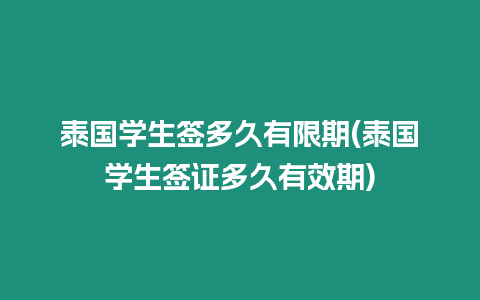 泰国学生签多久有限期(泰国学生签证多久有效期)